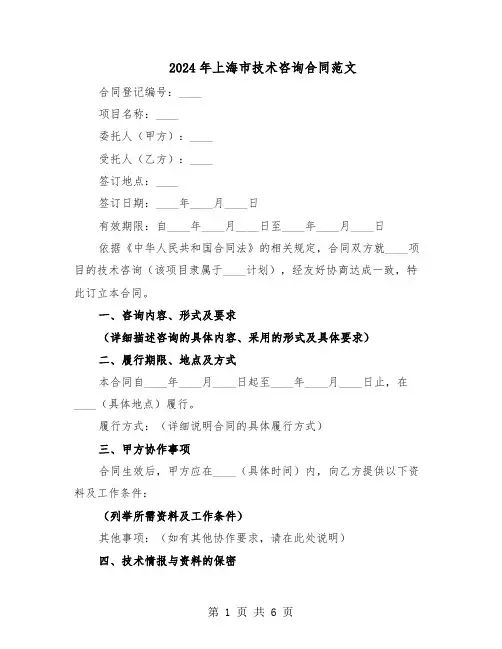 2024年上海市技术咨询合同范文

合同登记编号：____

项目名称：____

委托人（甲方）：____

受托人（乙方）：____

签订地点：____

签订日期：____年____月____日

有效期限：自____年____月____日至____年____月____日

依据《中华人民共和国合同法》的相关规定，合同双方就____项目的技术咨询（该项目隶属于____计划），经友好协商达成一致，特此订立本合同。

一、咨询内容、形式及要求

（详细描述咨询的具体内容、采用的形式及具体要求）

二、履行期限、地点及方式

本合同自____年____月____日起至____年____月____日止，在____（具体地点）履行。

履行方式：（详细说明合同的具体履行方式）

三、甲方协作事项

合同生效后，甲方应在____（具体时间）内，向乙方提供以下资料及工作条件：

（列举所需资料及工作条件）

其他事项：（如有其他协作要求，请在此处说明）

四、技术情报与资料的保密

第 1 页 共 6 页